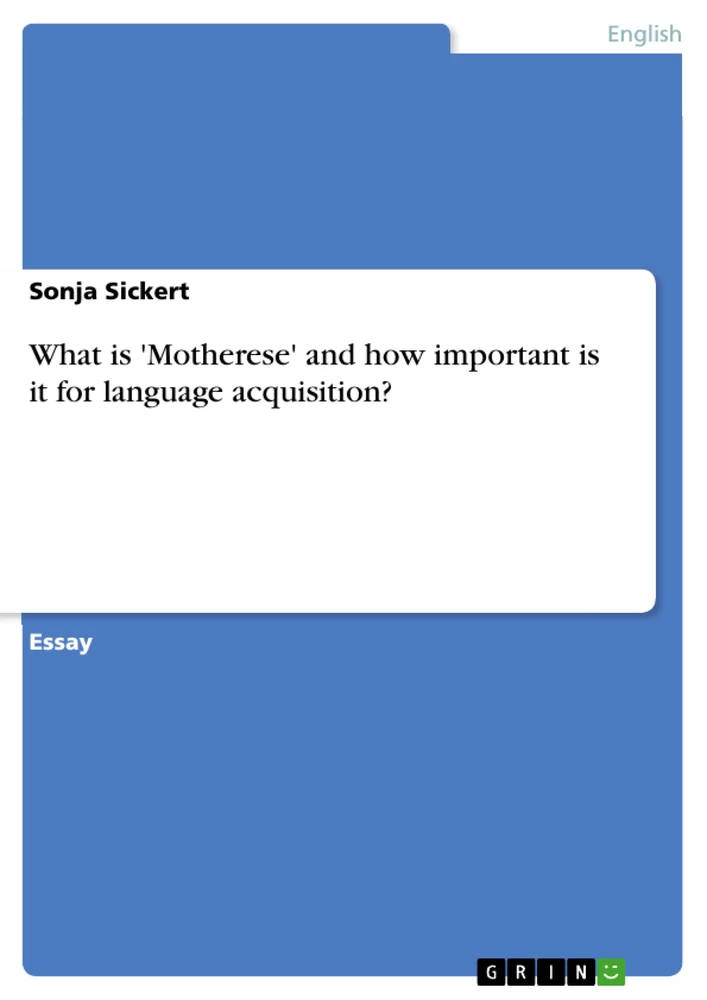 English

Sonja Sickert

What is 'Motherese' and how important is it for language acquisition?

Essay

GRIN